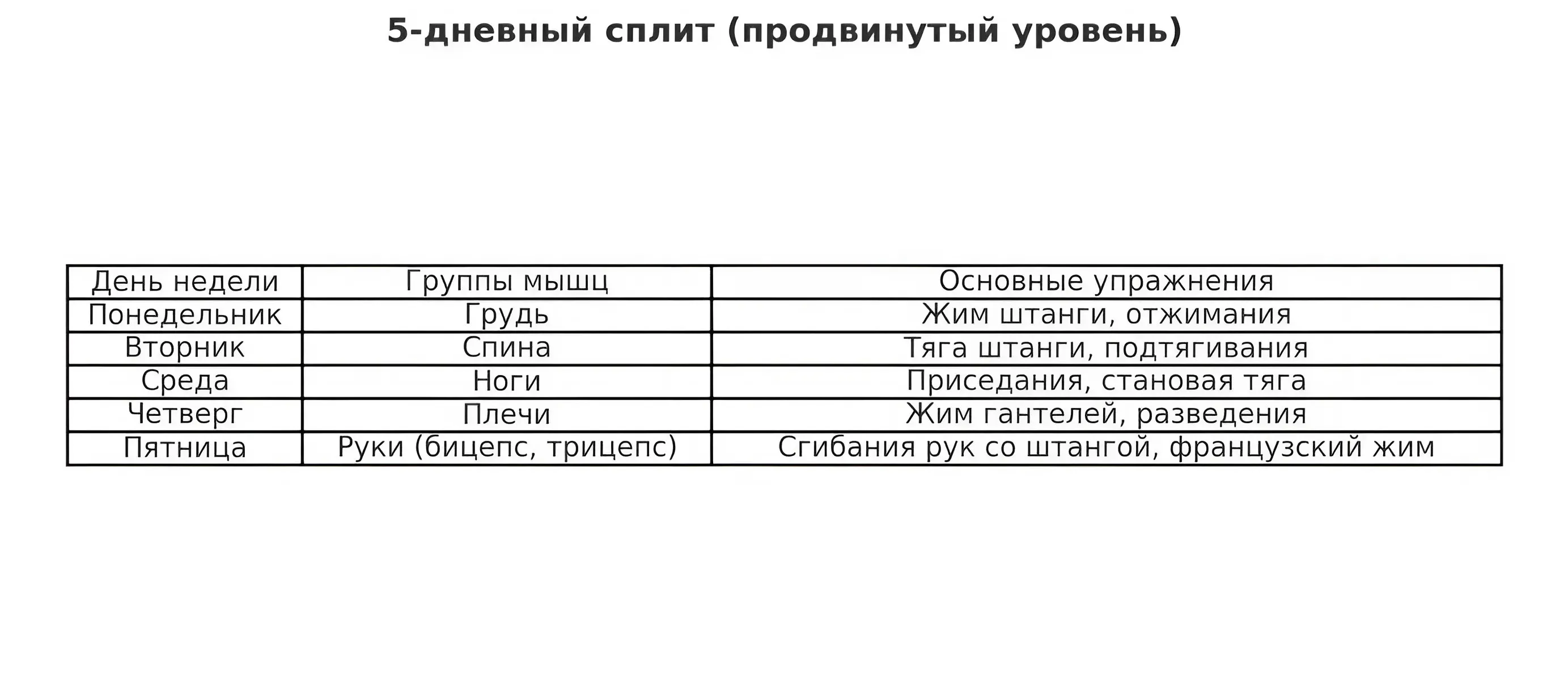 5-дневный сплит (продвинутый уровень)

| День недели | Группы мышц | Основные упражнения |
|---|---|---|
| Понедельник | Грудь | Жим штанги, отжимания |
| Вторник | Спина | Тяга штанги, подтягивания |
| Среда | Ноги | Приседания, становая тяга |
| Четверг | Плечи | Жим гантелей, разведения |
| Пятница | Руки (бицепс, трицепс) | Сгибания рук со штангой, французский жим |